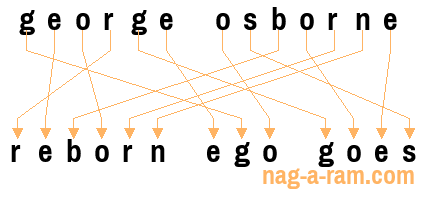 george osborne

reborn ego goes

nag-a-ram.com